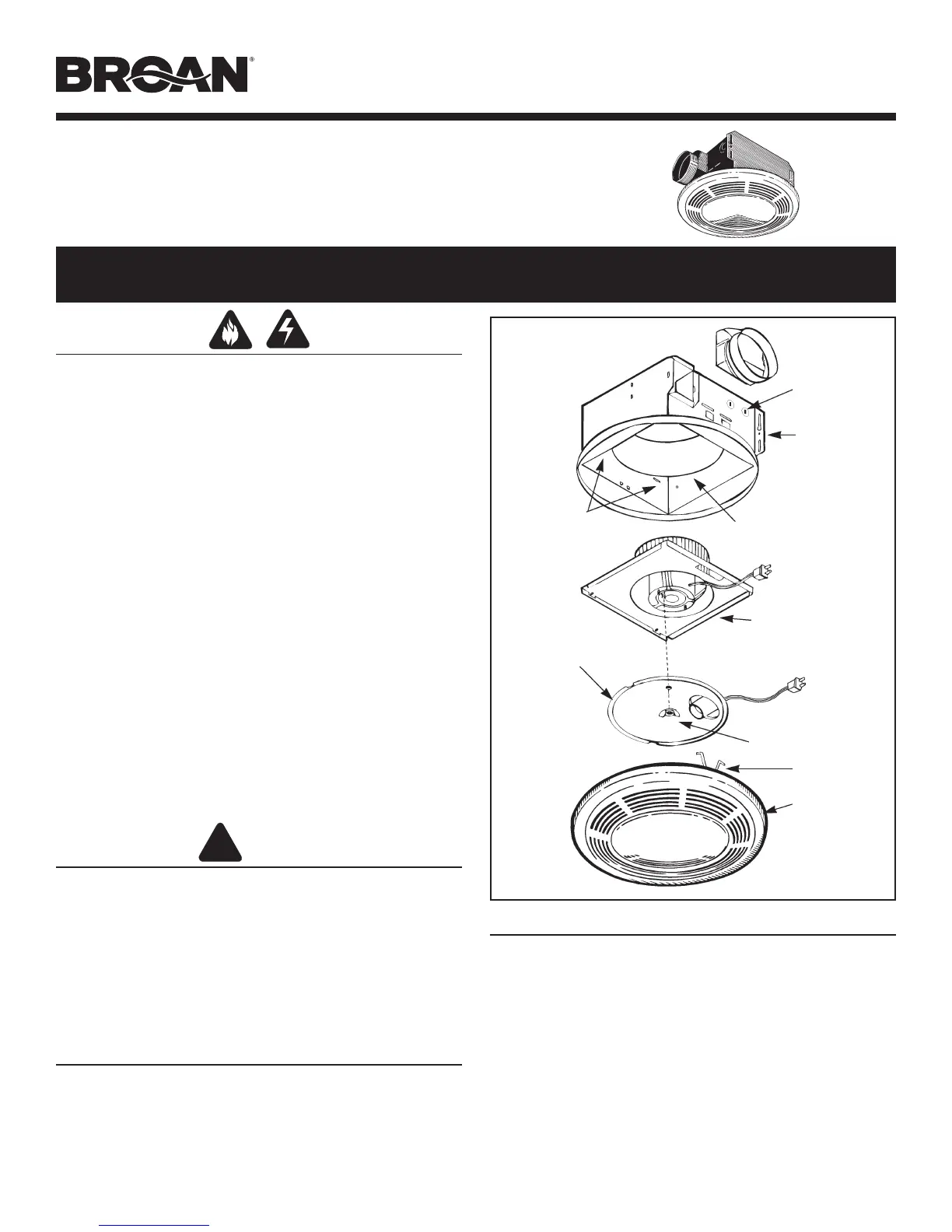 BROAN®